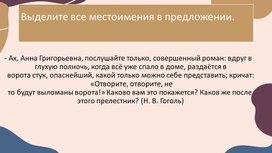 Выделите все местоимения в предложении.

- Ах, Анна Григорьевна, послушайте только, совершенный роман: вдруг в глухую полночь, когда всё уже спало в доме, раздаётся в ворота стук, опаснейший, какой только можно себе представить; кричат: «Отворите, отворите, не то будут выломаны ворота!» Каково вам это покажется? Каков же после этого прелестник? (Н. В. Гоголь)